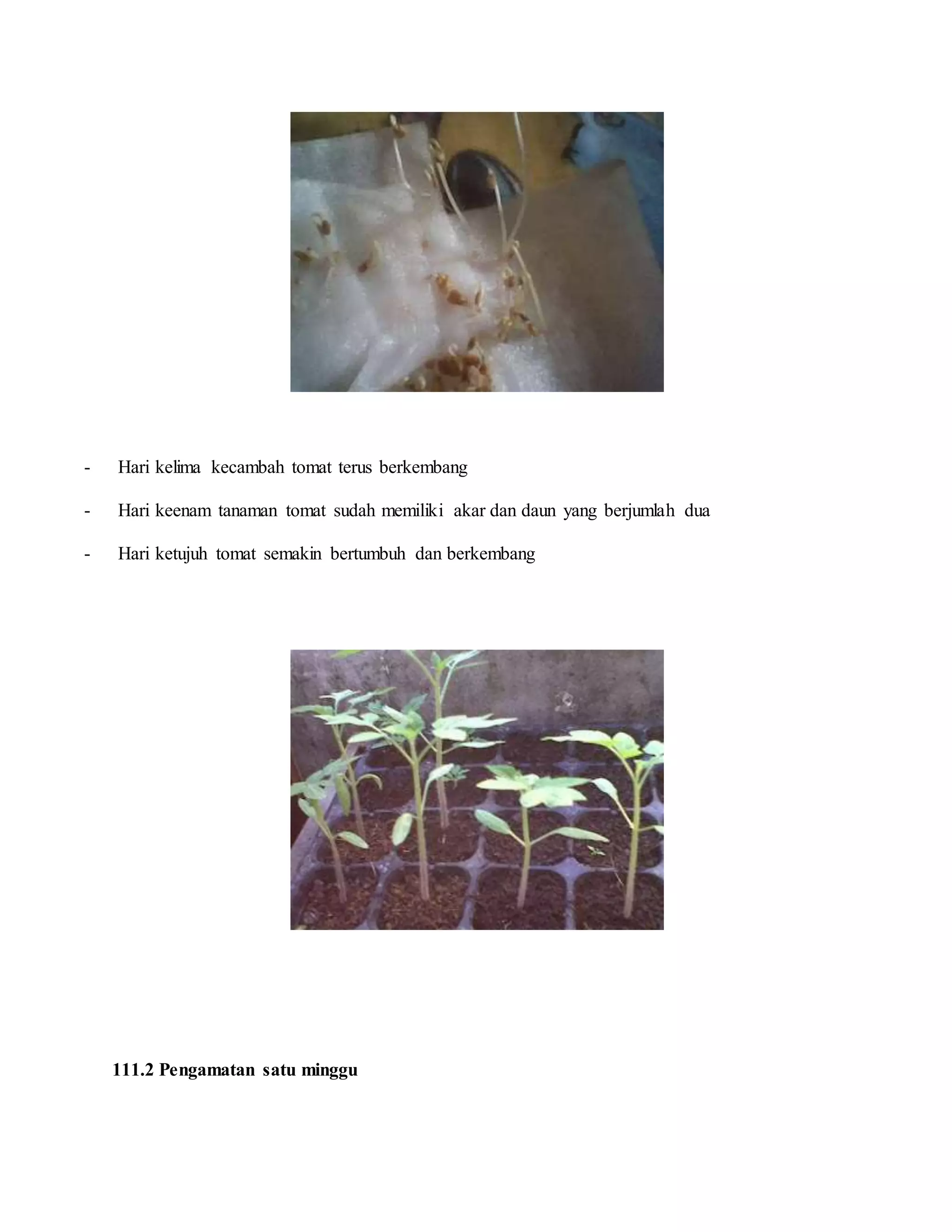 - Hari kelima kecambah tomat terus berkembang

- Hari keenam tanaman tomat sudah memiliki akar dan daun yang berjumlah dua

- Hari ketujuh tomat semakin bertumbuh dan berkembang

111.2 Pengamatan satu minggu